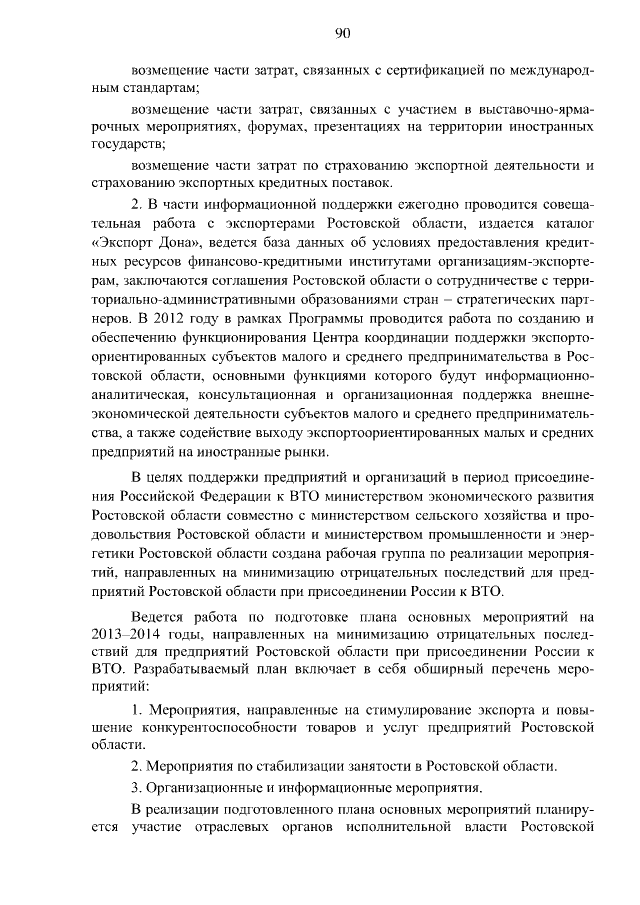 90

возмещение части затрат, связанных с сертификацией по международным стандартам;

возмещение части затрат, связанных с участием в выставочно-ярмарочных мероприятиях, форумах, презентациях на территории иностранных государств;

возмещение части затрат по страхованию экспортной деятельности и страхованию экспортных кредитных поставок.

2. В части информационной поддержки ежегодно проводится совещательная работа с экспортерами Ростовской области, издается каталог «Экспорт Дона», ведется база данных об условиях предоставления кредитных ресурсов финансово-кредитными институтами организациям-экспортерам, заключаются соглашения Ростовской области о сотрудничестве с территориально-административными образованиями стран – стратегических партнеров. В 2012 году в рамках Программы проводится работа по созданию и обеспечению функционирования Центра координации поддержки экспортоориентированных субъектов малого и среднего предпринимательства в Ростовской области, основными функциями которого будут информационно-аналитическая, консультационная и организационная поддержка внешнеэкономической деятельности субъектов малого и среднего предпринимательства, а также содействие выходу экспортоориентированных малых и средних предприятий на иностранные рынки.

В целях поддержки предприятий и организаций в период присоединения Российской Федерации к ВТО министерством экономического развития Ростовской области совместно с министерством сельского хозяйства и продовольствия Ростовской области и министерством промышленности и энергетики Ростовской области создана рабочая группа по реализации мероприятий, направленных на минимизацию отрицательных последствий для предприятий Ростовской области при присоединении России к ВТО.

Ведется работа по подготовке плана основных мероприятий на 2013–2014 годы, направленных на минимизацию отрицательных последствий для предприятий Ростовской области при присоединении России к ВТО. Разрабатываемый план включает в себя обширный перечень мероприятий:

1. Мероприятия, направленные на стимулирование экспорта и повышение конкурентоспособности товаров и услуг предприятий Ростовской области.

2. Мероприятия по стабилизации занятости в Ростовской области.

3. Организационные и информационные мероприятия.

В реализации подготовленного плана основных мероприятий планируется участие отраслевых органов исполнительной власти Ростовской